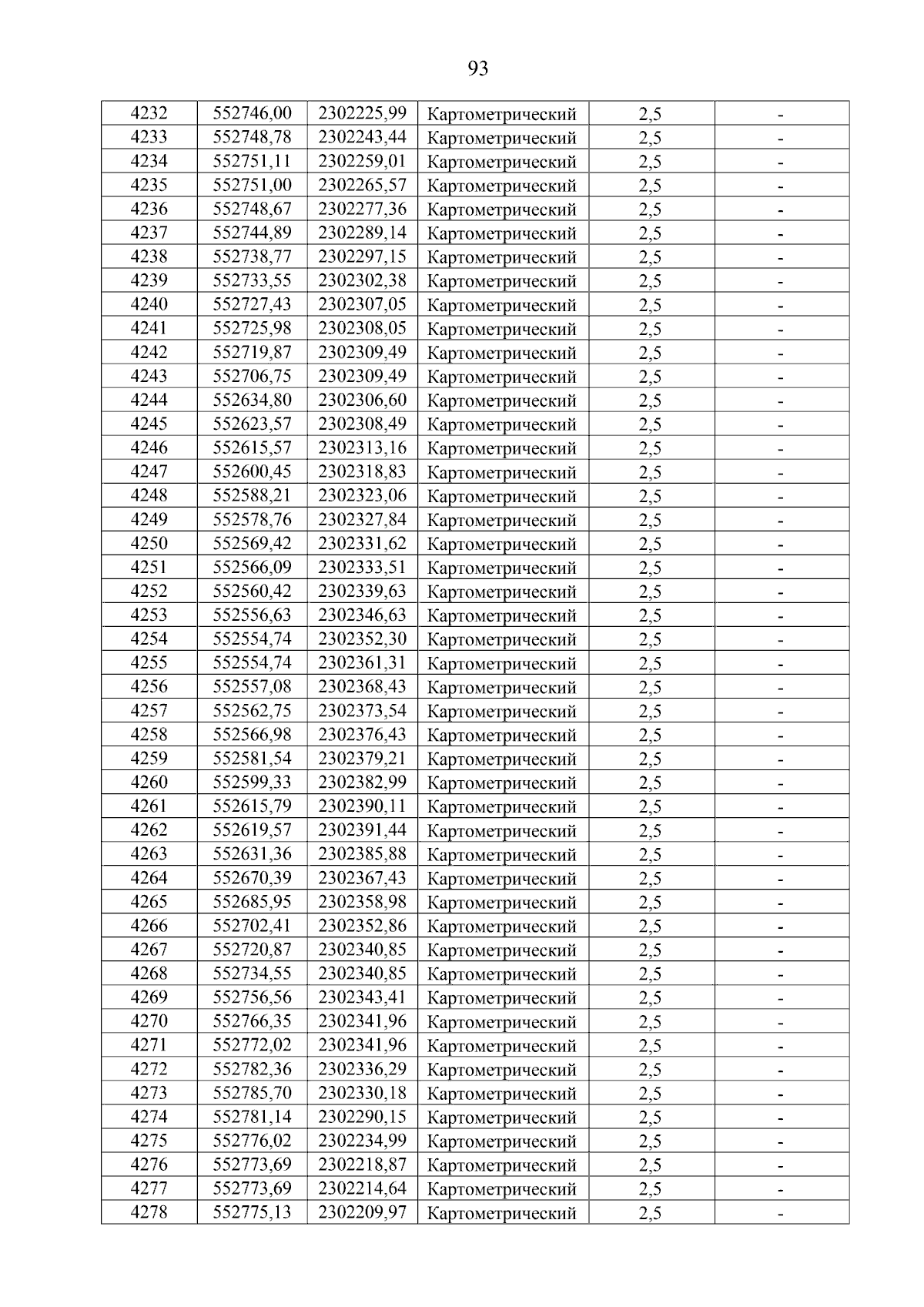 93

| 4232 | 552746,00 | 2302225,99 | Картометрический | 2,5 | - |
|---|---|---|---|---|---|
| 4233 | 552748,78 | 2302243,44 | Картометрический | 2,5 | - |
| 4234 | 552751,11 | 2302259,01 | Картометрический | 2,5 | - |
| 4235 | 552751,00 | 2302265,57 | Картометрический | 2,5 | - |
| 4236 | 552748,67 | 2302277,36 | Картометрический | 2,5 | - |
| 4237 | 552744,89 | 2302289,14 | Картометрический | 2,5 | - |
| 4238 | 552738,77 | 2302297,15 | Картометрический | 2,5 | - |
| 4239 | 552733,55 | 2302302,38 | Картометрический | 2,5 | - |
| 4240 | 552727,43 | 2302307,05 | Картометрический | 2,5 | - |
| 4241 | 552725,98 | 2302308,05 | Картометрический | 2,5 | - |
| 4242 | 552719,87 | 2302309,49 | Картометрический | 2,5 | - |
| 4243 | 552706,75 | 2302309,49 | Картометрический | 2,5 | - |
| 4244 | 552634,80 | 2302306,60 | Картометрический | 2,5 | - |
| 4245 | 552623,57 | 2302308,49 | Картометрический | 2,5 | - |
| 4246 | 552615,57 | 2302313,16 | Картометрический | 2,5 | - |
| 4247 | 552600,45 | 2302318,83 | Картометрический | 2,5 | - |
| 4248 | 552588,21 | 2302323,06 | Картометрический | 2,5 | - |
| 4249 | 552578,76 | 2302327,84 | Картометрический | 2,5 | - |
| 4250 | 552569,42 | 2302331,62 | Картометрический | 2,5 | - |
| 4251 | 552566,09 | 2302333,51 | Картометрический | 2,5 | - |
| 4252 | 552560,42 | 2302339,63 | Картометрический | 2,5 | - |
| 4253 | 552556,63 | 2302346,63 | Картометрический | 2,5 | - |
| 4254 | 552554,74 | 2302352,30 | Картометрический | 2,5 | - |
| 4255 | 552554,74 | 2302361,31 | Картометрический | 2,5 | - |
| 4256 | 552557,08 | 2302368,43 | Картометрический | 2,5 | - |
| 4257 | 552562,75 | 2302373,54 | Картометрический | 2,5 | - |
| 4258 | 552566,98 | 2302376,43 | Картометрический | 2,5 | - |
| 4259 | 552581,54 | 2302379,21 | Картометрический | 2,5 | - |
| 4260 | 552599,33 | 2302382,99 | Картометрический | 2,5 | - |
| 4261 | 552615,79 | 2302390,11 | Картометрический | 2,5 | - |
| 4262 | 552619,57 | 2302391,44 | Картометрический | 2,5 | - |
| 4263 | 552631,36 | 2302385,88 | Картометрический | 2,5 | - |
| 4264 | 552670,39 | 2302367,43 | Картометрический | 2,5 | - |
| 4265 | 552685,95 | 2302358,98 | Картометрический | 2,5 | - |
| 4266 | 552702,41 | 2302352,86 | Картометрический | 2,5 | - |
| 4267 | 552720,87 | 2302340,85 | Картометрический | 2,5 | - |
| 4268 | 552734,55 | 2302340,85 | Картометрический | 2,5 | - |
| 4269 | 552756,56 | 2302343,41 | Картометрический | 2,5 | - |
| 4270 | 552766,35 | 2302341,96 | Картометрический | 2,5 | - |
| 4271 | 552772,02 | 2302341,96 | Картометрический | 2,5 | - |
| 4272 | 552782,36 | 2302336,29 | Картометрический | 2,5 | - |
| 4273 | 552785,70 | 2302330,18 | Картометрический | 2,5 | - |
| 4274 | 552781,14 | 2302290,15 | Картометрический | 2,5 | - |
| 4275 | 552776,02 | 2302234,99 | Картометрический | 2,5 | - |
| 4276 | 552773,69 | 2302218,87 | Картометрический | 2,5 | - |
| 4277 | 552773,69 | 2302214,64 | Картометрический | 2,5 | - |
| 4278 | 552775,13 | 2302209,97 | Картометрический | 2,5 | - |